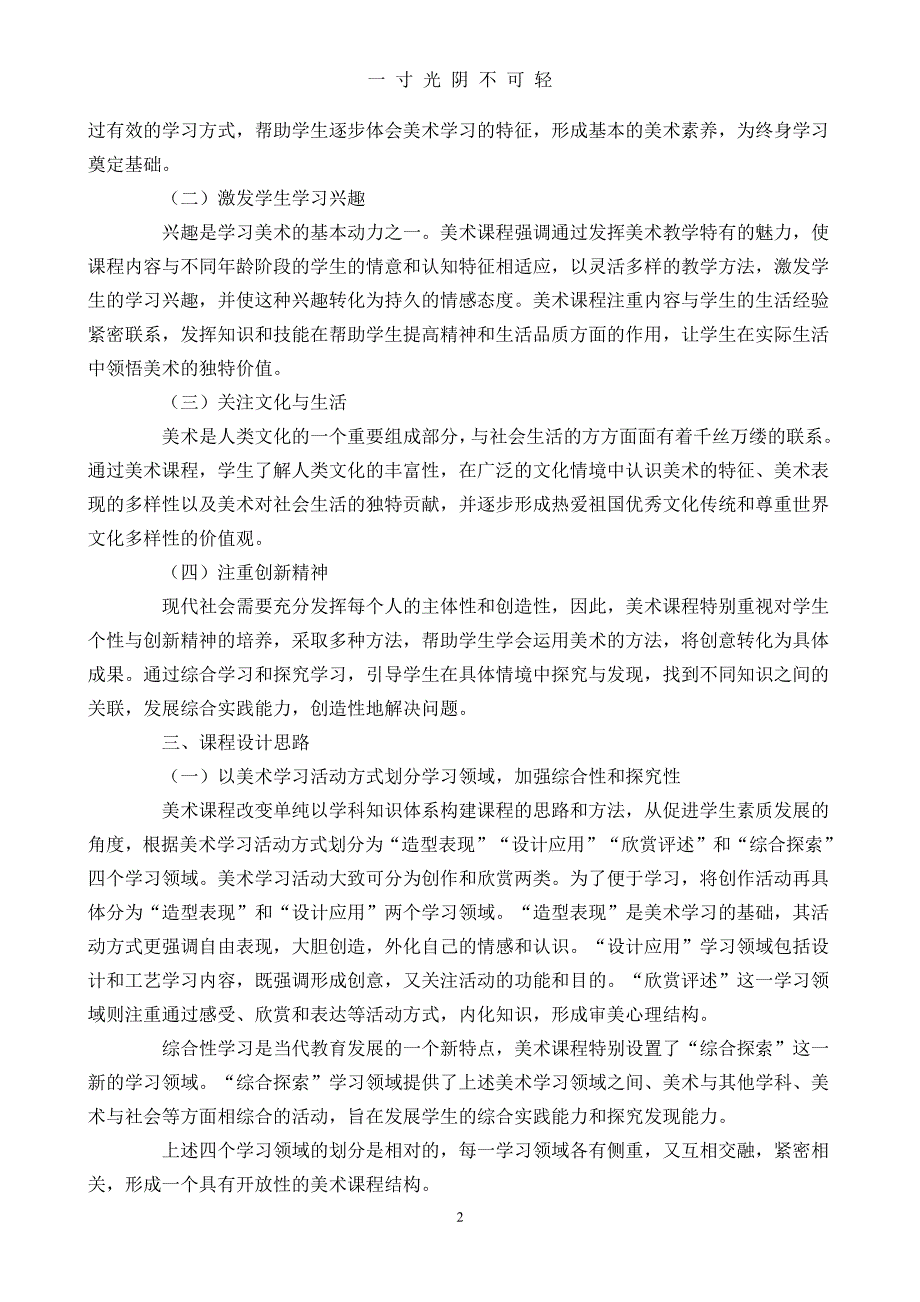 一 寸 光 阴 不 可 轻

过有效的学习方式，帮助学生逐步体会美术学习的特征，形成基本的美术素养，为终身学习奠定基础。

（二）激发学生学习兴趣

兴趣是学习美术的基本动力之一。美术课程强调通过发挥美术教学特有的魅力，使课程内容与不同年龄阶段的学生的情意和认知特征相适应，以灵活多样的教学方法，激发学生的学习兴趣，并使这种兴趣转化为持久的情感态度。美术课程注重内容与学生的生活经验紧密联系，发挥知识和技能在帮助学生提高精神和生活品质方面的作用，让学生在实际生活中领悟美术的独特价值。

（三）关注文化与生活

美术是人类文化的一个重要组成部分，与社会生活的方方面面有着千丝万缕的联系。通过美术课程，学生了解人类文化的丰富性，在广泛的文化情境中认识美术的特征、美术表现的多样性以及美术对社会生活的独特贡献，并逐步形成热爱祖国优秀文化传统和尊重世界文化多样性的价值观。

（四）注重创新精神

现代社会需要充分发挥每个人的主体性和创造性，因此，美术课程特别重视对学生个性与创新精神的培养，采取多种方法，帮助学生学会运用美术的方法，将创意转化为具体成果。通过综合学习和探究学习，引导学生在具体情境中探究与发现，找到不同知识之间的关联，发展综合实践能力，创造性地解决问题。

三、课程设计思路

（一）以美术学习活动方式划分学习领域，加强综合性和探究性

美术课程改变单纯以学科知识体系构建课程的思路和方法，从促进学生素质发展的角度，根据美术学习活动方式划分为“造型表现”“设计应用”“欣赏评述”和“综合探索”四个学习领域。美术学习活动大致可分为创作和欣赏两类。为了便于学习，将创作活动再具体分为“造型表现”和“设计应用”两个学习领域。“造型表现”是美术学习的基础，其活动方式更强调自由表现，大胆创造，外化自己的情感和认识。“设计应用”学习领域包括设计和工艺学习内容，既强调形成创意，又关注活动的功能和目的。“欣赏评述”这一学习领域则注重通过感受、欣赏和表达等活动方式，内化知识，形成审美心理结构。

综合性学习是当代教育发展的一个新特点，美术课程特别设置了“综合探索”这一新的学习领域。“综合探索”学习领域提供了上述美术学习领域之间、美术与其他学科、美术与社会等方面相综合的活动，旨在发展学生的综合实践能力和探究发现能力。

上述四个学习领域的划分是相对的，每一学习领域各有侧重，又互相交融，紧密相关，形成一个具有开放性的美术课程结构。

2